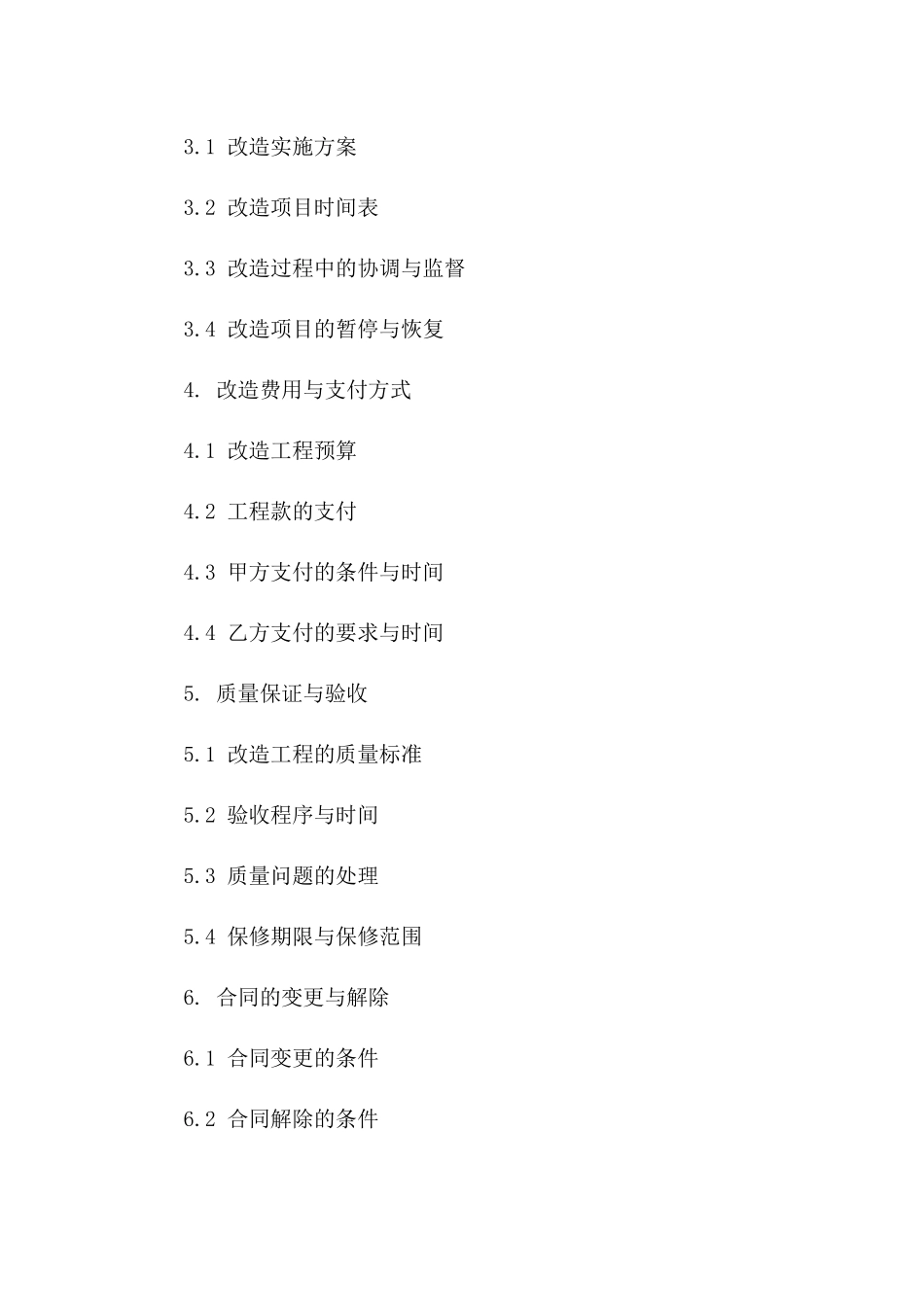 3.1 改造实施方案

3.2 改造项目时间表

3.3 改造过程中的协调与监督

3.4 改造项目的暂停与恢复

4. 改造费用与支付方式

4.1 改造工程预算

4.2 工程款的支付

4.3 甲方支付的条件与时间

4.4 乙方支付的要求与时间

5. 质量保证与验收

5.1 改造工程的质量标准

5.2 验收程序与时间

5.3 质量问题的处理

5.4 保修期限与保修范围

6. 合同的变更与解除

6.1 合同变更的条件

6.2 合同解除的条件